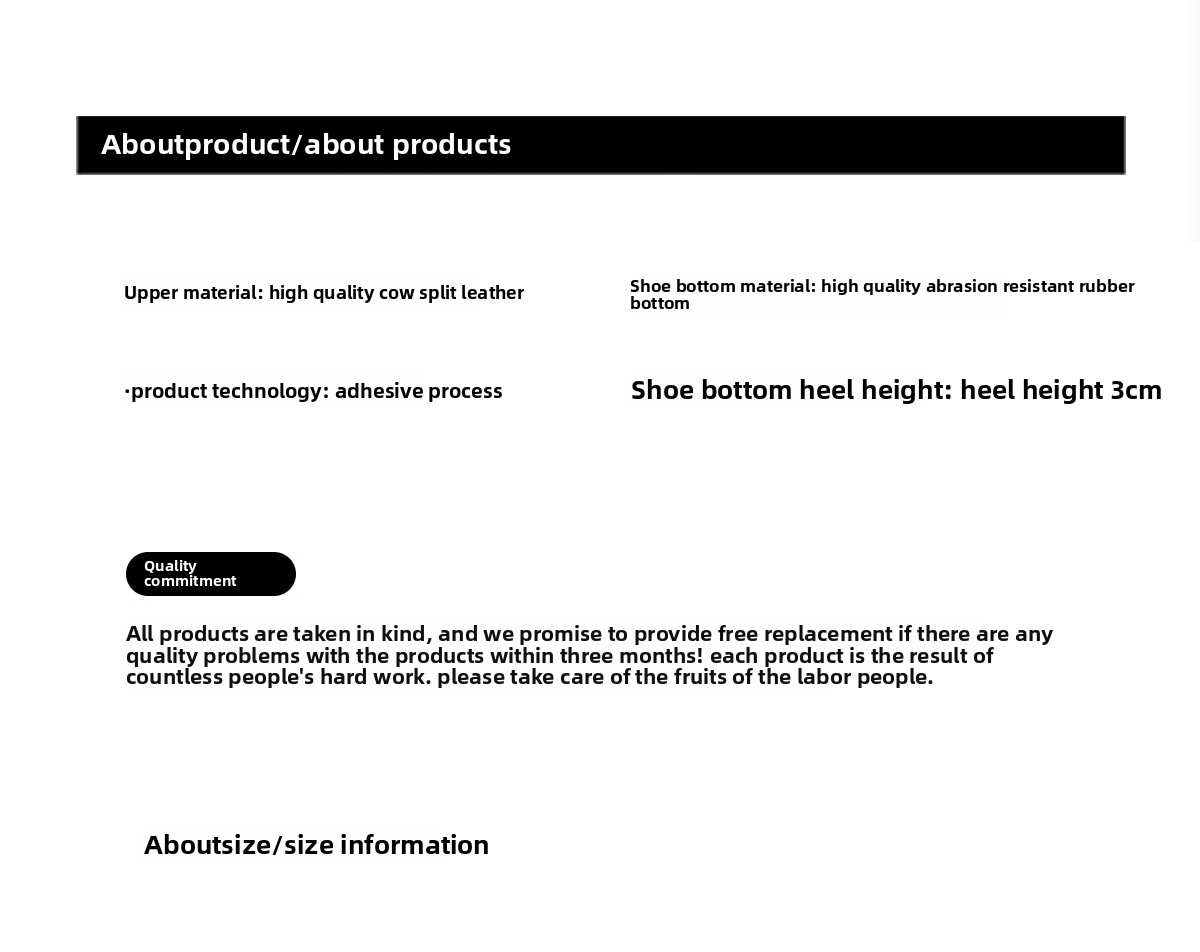 Aboutproduct/about products

Upper material: high quality cow split leather

·product technology: adhesive process

Shoe bottom material: high quality abrasion resistant rubber bottom

Shoe bottom heel height: heel height 3cm

Quality commitment

All products are taken in kind, and we promise to provide free replacement if there are any quality problems with the products within three months! each product is the result of countless people's hard work. please take care of the fruits of the labor people.

Aboutsize/size information